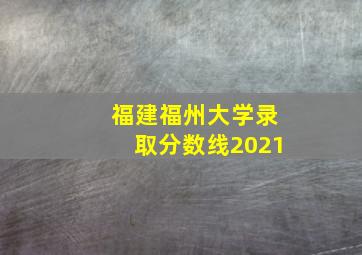 福建福州大学录取分数线2021